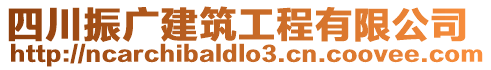 四川振广建筑工程有限公司
http://ncarchibaldlo3.cn.coovee.com